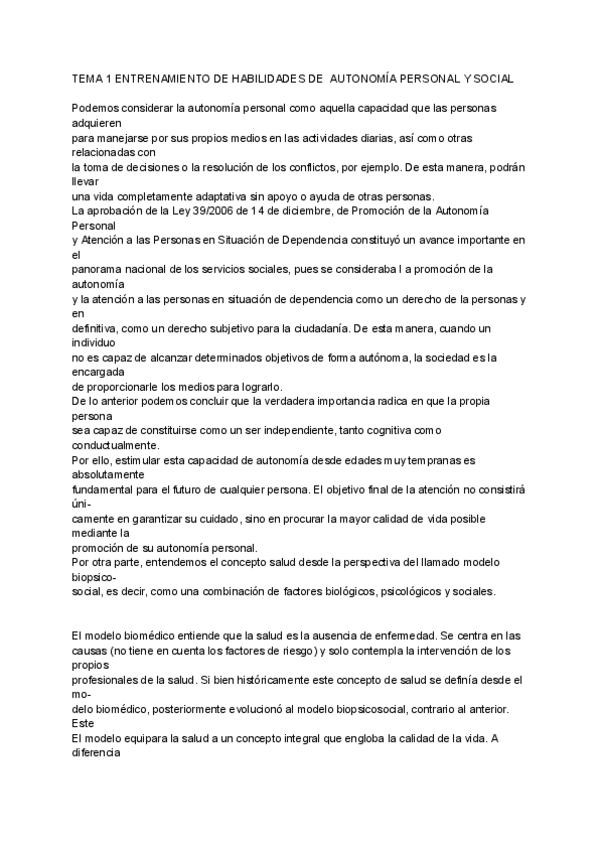 TEMA 1 ENTRENAMIENTO DE HABILIDADES DE AUTONOMÍA PERSONAL Y SOCIAL

Podemos considerar la autonomía personal como aquella capacidad que las personas adquieren para manejarse por sus propios medios en las actividades diarias, así como otras relacionadas con la toma de decisiones o la resolución de los conflictos, por ejemplo. De esta manera, podrán llevar una vida completamente adaptativa sin apoyo o ayuda de otras personas.
La aprobación de la Ley 39/2006 de 14 de diciembre, de Promoción de la Autonomía Personal y Atención a las Personas en Situación de Dependencia constituyó un avance importante en el panorama nacional de los servicios sociales, pues se consideraba l a promoción de la autonomía y la atención a las personas en situación de dependencia como un derecho de la personas y en definitiva, como un derecho subjetivo para la ciudadanía. De esta manera, cuando un individuo no es capaz de alcanzar determinados objetivos de forma autónoma, la sociedad es la encargada de proporcionarle los medios para lograrlo.
De lo anterior podemos concluir que la verdadera importancia radica en que la propia persona sea capaz de constituirse como un ser independiente, tanto cognitiva como conductualmente.
Por ello, estimular esta capacidad de autonomía desde edades muy tempranas es absolutamente fundamental para el futuro de cualquier persona. El objetivo final de la atención no consistirá únicamente en garantizar su cuidado, sino en procurar la mayor calidad de vida posible mediante la promoción de su autonomía personal.
Por otra parte, entendemos el concepto salud desde la perspectiva del llamado modelo biopsicosocial, es decir, como una combinación de factores biológicos, psicológicos y sociales.

El modelo biomédico entiende que la salud es la ausencia de enfermedad. Se centra en las causas (no tiene en cuenta los factores de riesgo) y solo contempla la intervención de los propios profesionales de la salud. Si bien históricamente este concepto de salud se definía desde el modelo biomédico, posteriormente evolucionó al modelo biopsicosocial, contrario al anterior. Este
El modelo equipara la salud a un concepto integral que engloba la calidad de la vida. A diferencia